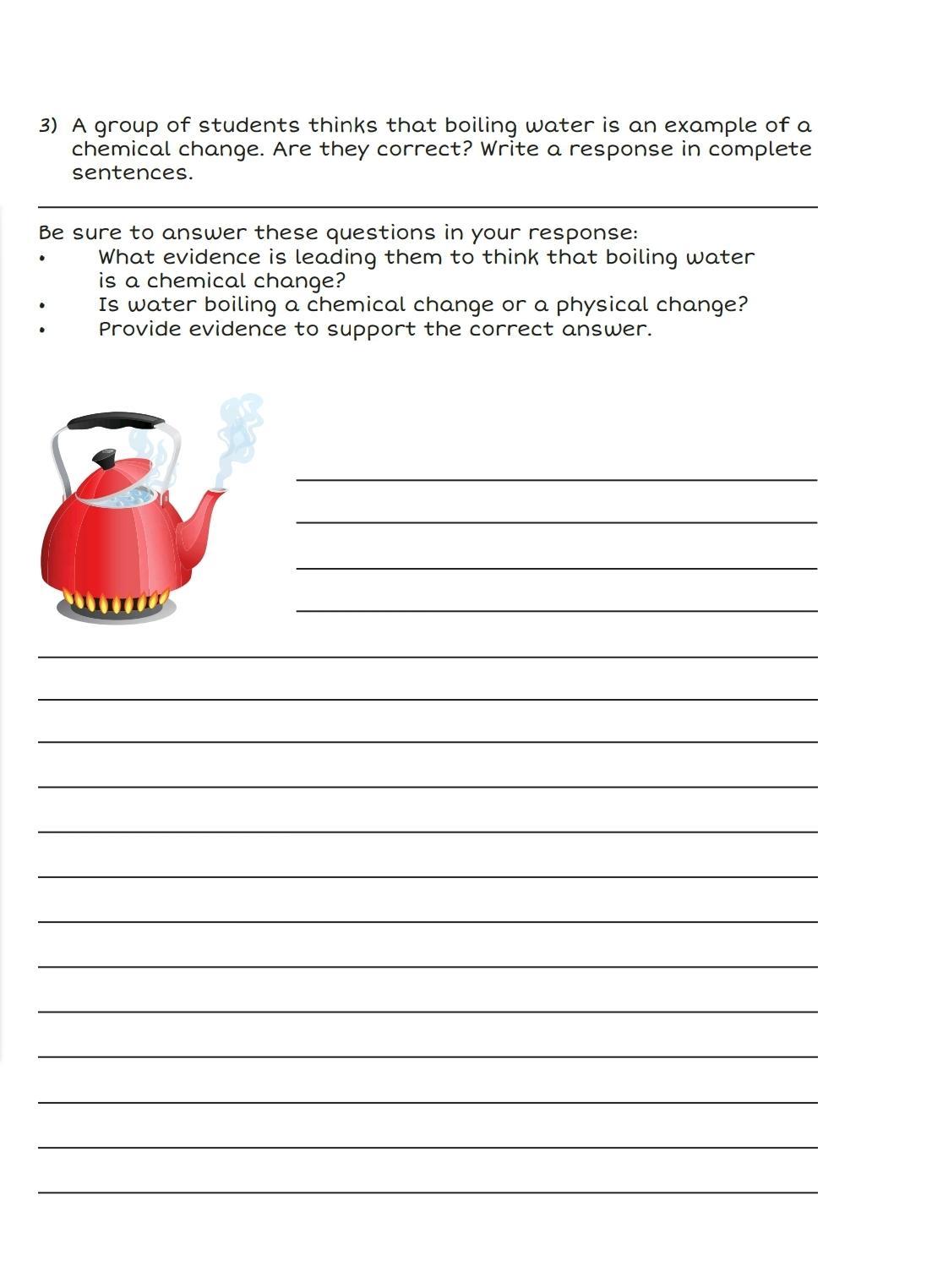 3) A group of students thinks that boiling water is an example of a chemical change. Are they correct? Write a response in complete sentences.

Be sure to answer these questions in your response:
• What evidence is leading them to think that boiling water is a chemical change?
• Is water boiling a chemical change or a physical change?
• Provide evidence to support the correct answer.